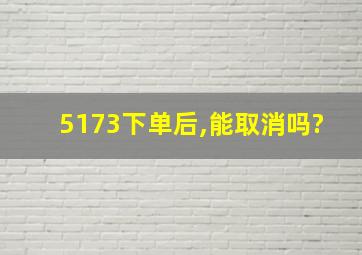 5173下单后,能取消吗?